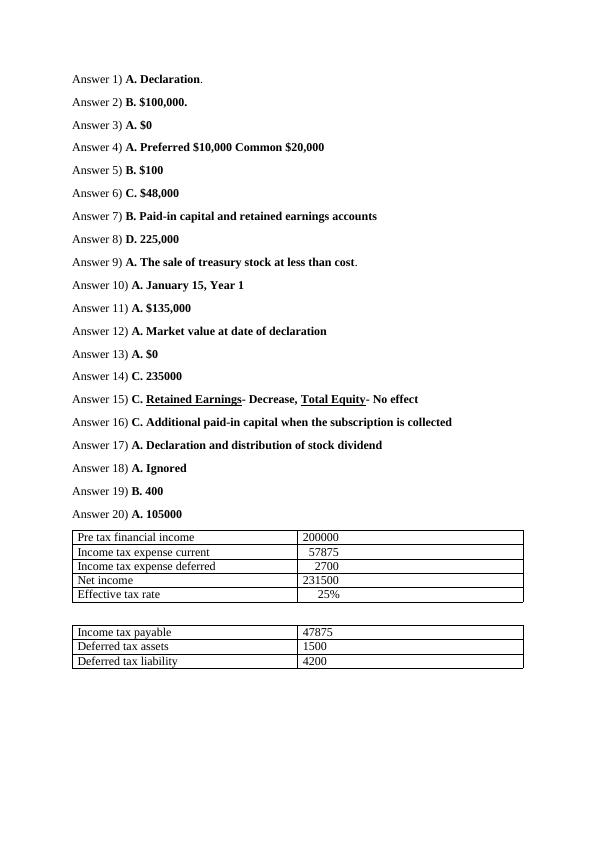 Answer 1) A. Declaration.

Answer 2) B. $100,000.

Answer 3) A. $0

Answer 4) A. Preferred $10,000 Common $20,000

Answer 5) B. $100

Answer 6) C. $48,000

Answer 7) B. Paid-in capital and retained earnings accounts

Answer 8) D. 225,000

Answer 9) A. The sale of treasury stock at less than cost.

Answer 10) A. January 15, Year 1

Answer 11) A. $135,000

Answer 12) A. Market value at date of declaration

Answer 13) A. $0

Answer 14) C. 235000

Answer 15) C. Retained Earnings- Decrease, Total Equity- No effect

Answer 16) C. Additional paid-in capital when the subscription is collected

Answer 17) A. Declaration and distribution of stock dividend

Answer 18) A. Ignored

Answer 19) B. 400

Answer 20) A. 105000

| Pre tax financial income | 200000 |
|---|---|
| Income tax expense current | 57875 |
| Income tax expense deferred | 2700 |
| Net income | 231500 |
| Effective tax rate | 25% |

| Income tax payable | 47875 |
|---|---|
| Deferred tax assets | 1500 |
| Deferred tax liability | 4200 |